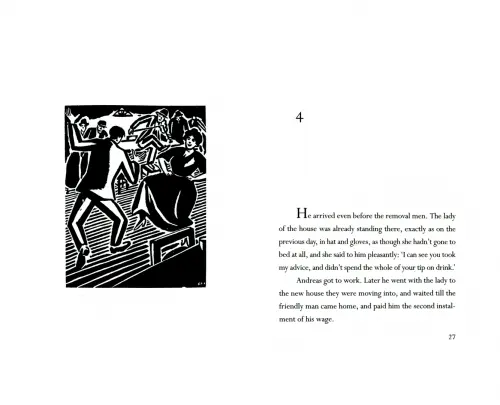 4

He arrived even before the removal men. The lady of the house was already standing there, exactly as on the previous day, in hat and gloves, as though she hadn't gone to bed at all, and she said to him pleasantly: 'I can see you took my advice, and didn't spend the whole of your tip on drink.'

Andreas got to work. Later he went with the lady to the new house they were moving into, and waited till the friendly man came home, and paid him the second instalment of his wage.

27